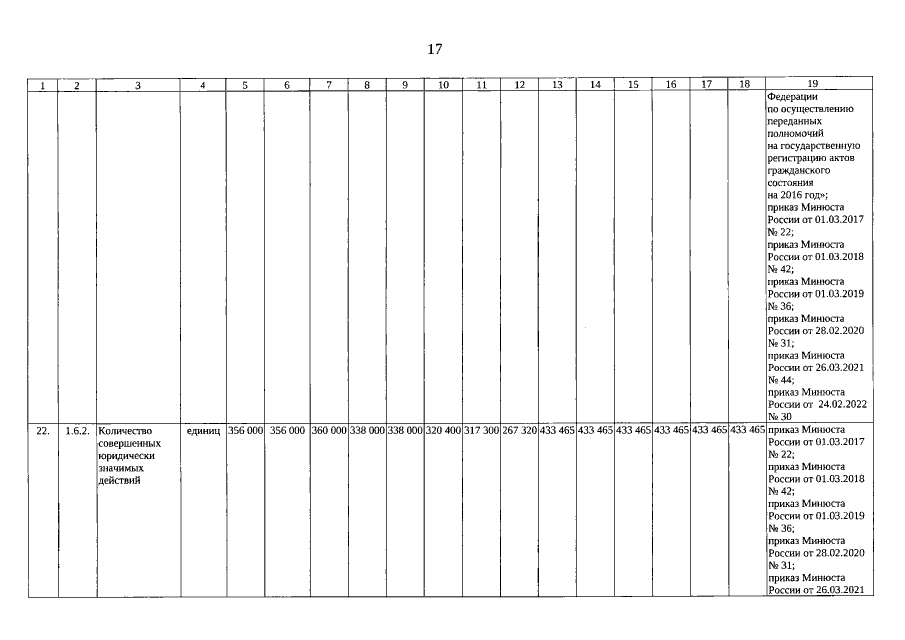 17

| 1 | 2 | 3 | 4 | 5 | 6 | 7 | 8 | 9 | 10 | 11 | 12 | 13 | 14 | 15 | 16 | 17 | 18 | 19 |
|---|---|---|---|---|---|---|---|---|---|---|---|---|---|---|---|---|---|---|
| | | | | | | | | | | | | | | | | | | Федерации по осуществлению переданных полномочий на государственную регистрацию актов гражданского состояния на 2016 год»; приказ Минюста России от 01.03.2017 № 22; приказ Минюста России от 01.03.2018 № 42; приказ Минюста России от 01.03.2019 № 36; приказ Минюста России от 28.02.2020 № 31; приказ Минюста России от 26.03.2021 № 44; приказ Минюста России от 24.02.2022 № 30 |
| 22. | 1.6.2. | Количество совершенных юридически значимых действий | единиц | 356 000 | 356 000 | 360 000 | 338 000 | 338 000 | 320 400 | 317 300 | 267 320 | 433 465 | 433 465 | 433 465 | 433 465 | 433 465 | 433 465 | приказ Минюста России от 01.03.2017 № 22; приказ Минюста России от 01.03.2018 № 42; приказ Минюста России от 01.03.2019 № 36; приказ Минюста России от 28.02.2020 № 31; приказ Минюста России от 26.03.2021 |